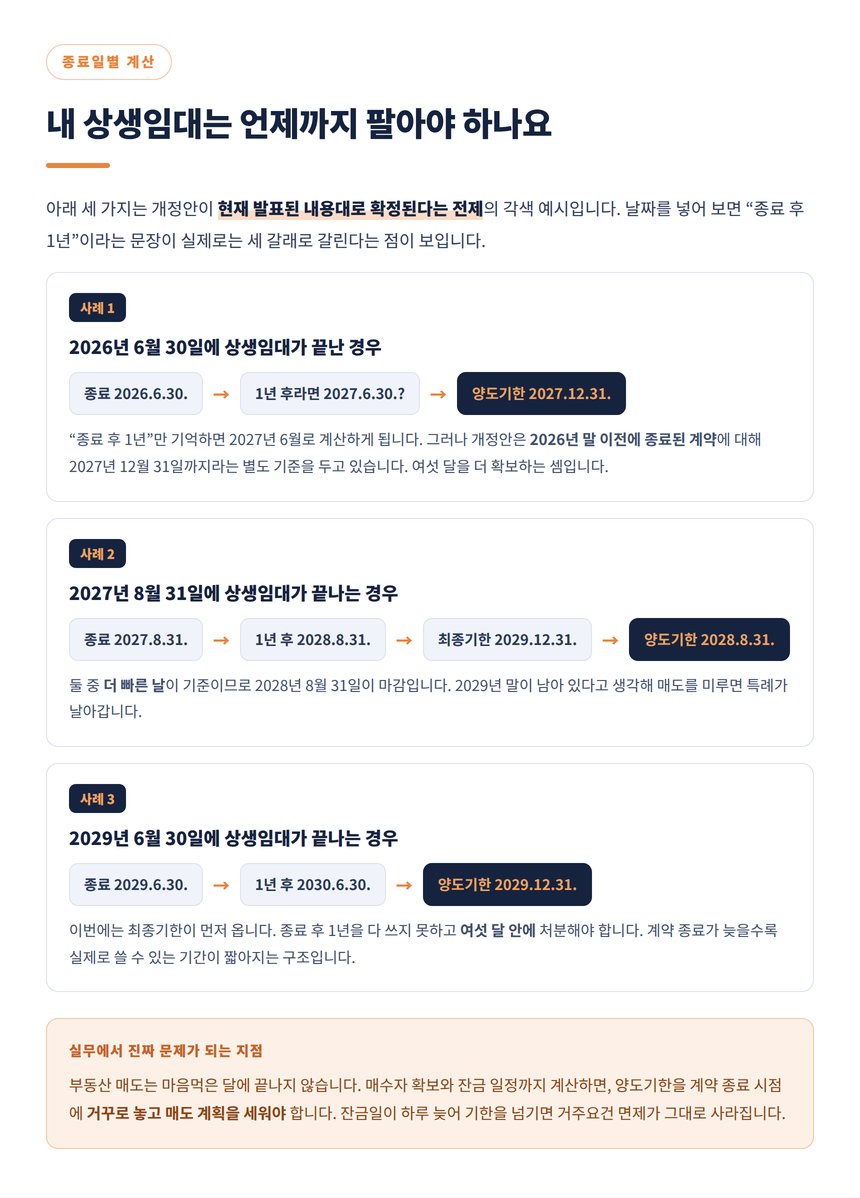 종료일별 계산

내 상생임대는 언제까지 팔아야 하나요

아래 세 가지는 개정안이 현재 발표된 내용대로 확정된다는 전제의 각색 예시입니다. 날짜를 넣어 보면 “종료 후 1년”이라는 문장이 실제로는 세 갈래로 갈린다는 점이 보입니다.

사례 1

2026년 6월 30일에 상생임대가 끝난 경우

종료 2026.6.30. → 1년 후라면 2027.6.30.? → 양도기한 2027.12.31.

“종료 후 1년”만 기억하면 2027년 6월로 계산하게 됩니다. 그러나 개정안은 2026년 말 이전에 종료된 계약에 대해 2027년 12월 31일까지라는 별도 기준을 두고 있습니다. 여섯 달을 더 확보하는 셈입니다.

사례 2

2027년 8월 31일에 상생임대가 끝나는 경우

종료 2027.8.31. → 1년 후 2028.8.31. → 최종기한 2029.12.31. → 양도기한 2028.8.31.

둘 중 더 빠른 날이 기준이므로 2028년 8월 31일이 마감입니다. 2029년 말이 남아 있다고 생각해 매도를 미루면 특례가 날아갑니다.

사례 3

2029년 6월 30일에 상생임대가 끝나는 경우

종료 2029.6.30. → 1년 후 2030.6.30. → 양도기한 2029.12.31.

이번에는 최종기한이 먼저 옵니다. 종료 후 1년을 다 쓰지 못하고 여섯 달 안에 처분해야 합니다. 계약 종료가 늦을수록 실제로 쓸 수 있는 기간이 짧아지는 구조입니다.

실무에서 진짜 문제가 되는 지점

부동산 매도는 마음먹은 달에 끝나지 않습니다. 매수자 확보와 잔금 일정까지 계산하면, 양도기한을 계약 종료 시점에 거꾸로 놓고 매도 계획을 세워야 합니다. 잔금일이 하루 늦어 기한을 넘기면 거주요건 면제가 그대로 사라집니다.